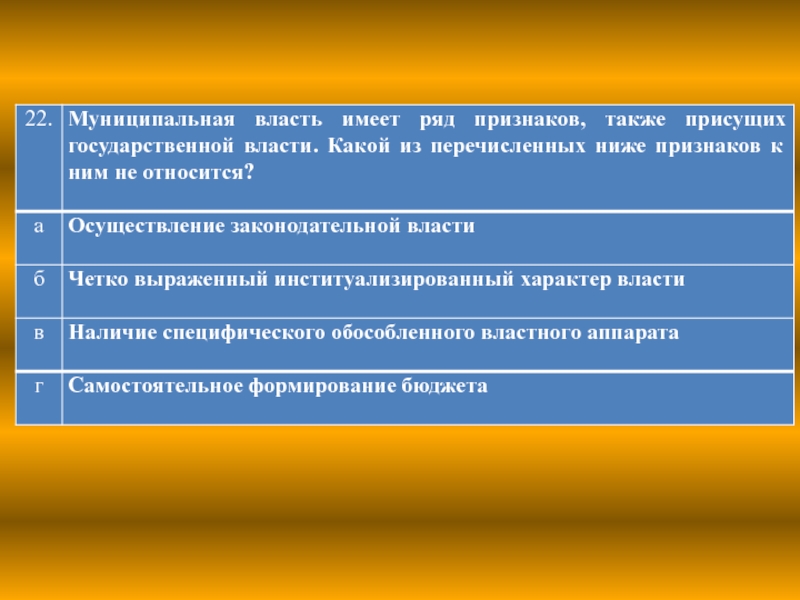 | 22. | Муниципальная власть имеет ряд признаков, также присущих государственной власти. Какой из перечисленных ниже признаков к ним не относится? |
|---|---|
| а | Осуществление законодательной власти |
| б | Четко выраженный институализированный характер власти |
| в | Наличие специфического обособленного властного аппарата |
| г | Самостоятельное формирование бюджета |